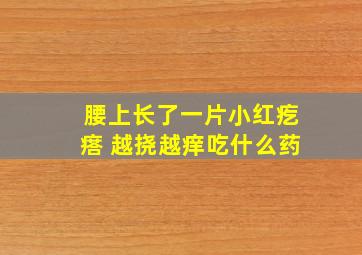 腰上长了一片小红疙瘩 越挠越痒吃什么药